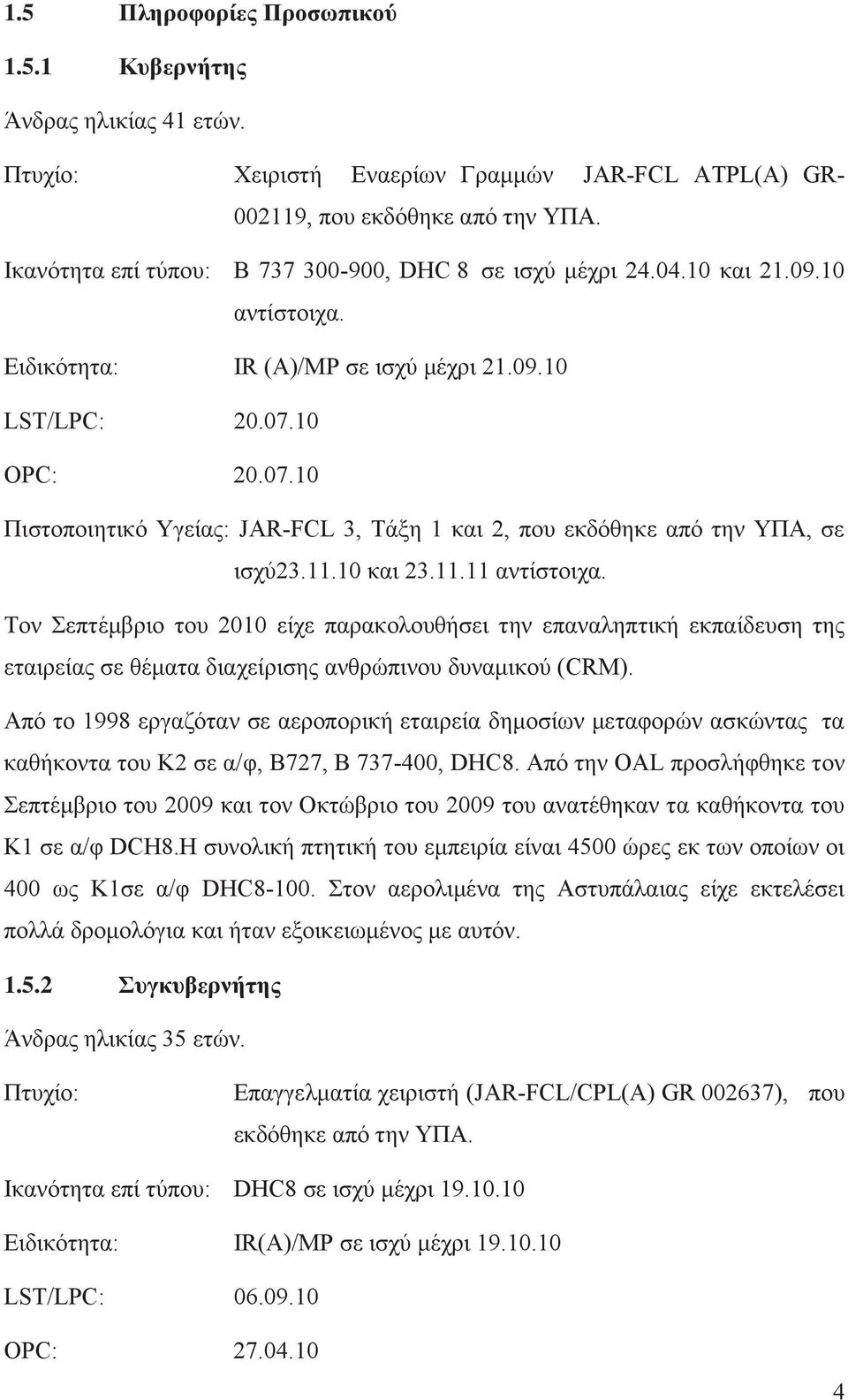 1.5 Πληροφορίες Προσωπικού

1.5.1 Κυβερνήτης

Άνδρας ηλικίας 41 ετών.

Πτυχίο: Χειριστή Εναερίων Γραμμών JAR-FCL ATPL(A) GR-002119, που εκδόθηκε από την ΥΠΑ.

Ικανότητα επί τύπου: B 737 300-900, DHC 8 σε ισχύ μέχρι 24.04.10 και 21.09.10 αντίστοιχα.

Ειδικότητα: IR (A)/MP σε ισχύ μέχρι 21.09.10

LST/LPC: 20.07.10

OPC: 20.07.10

Πιστοποιητικό Υγείας: JAR-FCL 3, Τάξη 1 και 2, που εκδόθηκε από την ΥΠΑ, σε ισχύ23.11.10 και 23.11.11 αντίστοιχα.

Τον Σεπτέμβριο του 2010 είχε παρακολουθήσει την επαναληπτική εκπαίδευση της εταιρείας σε θέματα διαχείρισης ανθρώπινου δυναμικού (CRM).

Από το 1998 εργαζόταν σε αεροπορική εταιρεία δημοσίων μεταφορών ασκώντας τα καθήκοντα του Κ2 σε α/φ, B727, B 737-400, DHC8. Από την OAL προσλήφθηκε τον Σεπτέμβριο του 2009 και τον Οκτώβριο του 2009 του ανατέθηκαν τα καθήκοντα του Κ1 σε α/φ DCH8.Η συνολική πτητική του εμπειρία είναι 4500 ώρες εκ των οποίων οι 400 ως Κ1σε α/φ DHC8-100. Στον αερολιμένα της Αστυπάλαιας είχε εκτελέσει πολλά δρομολόγια και ήταν εξοικειωμένος με αυτόν.

1.5.2 Συγκυβερνήτης

Άνδρας ηλικίας 35 ετών.

Πτυχίο: Επαγγελματία χειριστή (JAR-FCL/CPL(A) GR 002637), που εκδόθηκε από την ΥΠΑ.

Ικανότητα επί τύπου: DHC8 σε ισχύ μέχρι 19.10.10

Ειδικότητα: IR(A)/MP σε ισχύ μέχρι 19.10.10

LST/LPC: 06.09.10

OPC: 27.04.10

4